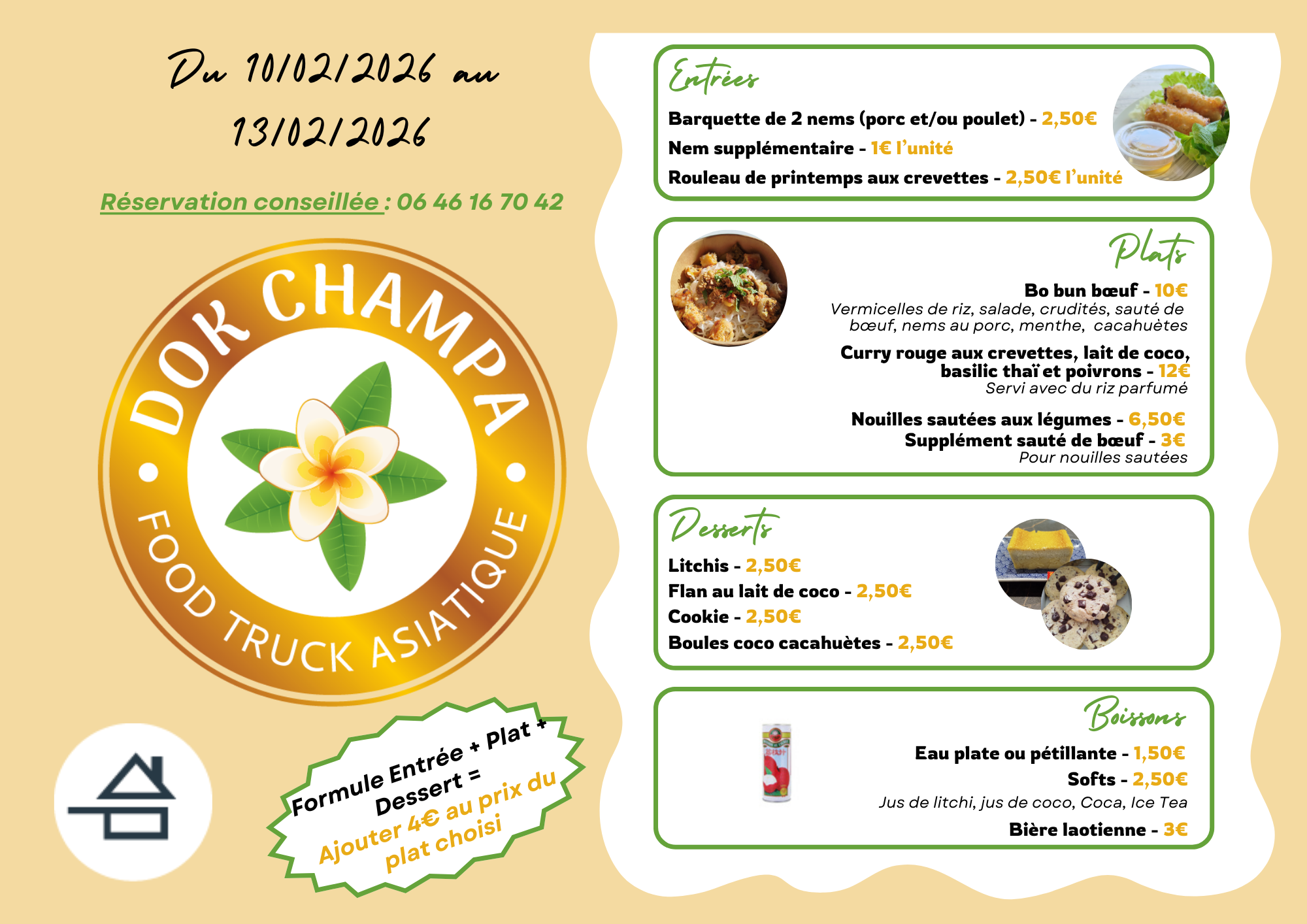 Du 10/02/2026 au 13/02/2026

Réservation conseillée : 06 46 16 70 42

DOK CHAMPA
FOOD TRUCK ASIATIQUE

Formule Entrée + Plat + Dessert =
Ajouter 4€ au prix du plat choisi

Entrées

Barquette de 2 nems (porc et/ou poulet) - 2,50€
Nem supplémentaire - 1€ l'unité
Rouleau de printemps aux crevettes - 2,50€ l'unité

Plats

Bo bun bœuf - 10€
Vermicelles de riz, salade, crudités, sauté de bœuf, nems au porc, menthe, cacahuètes

Curry rouge aux crevettes, lait de coco, basilic thaï et poivrons - 12€
Servi avec du riz parfumé

Nouilles sautées aux légumes - 6,50€
Supplément sauté de bœuf - 3€
Pour nouilles sautées

Desserts

Litchis - 2,50€
Flan au lait de coco - 2,50€
Cookie - 2,50€
Boules coco cacahuètes - 2,50€

Boissons

Eau plate ou pétillante - 1,50€
Softs - 2,50€
Jus de litchi, jus de coco, Coca, Ice Tea
Bière laotienne - 3€